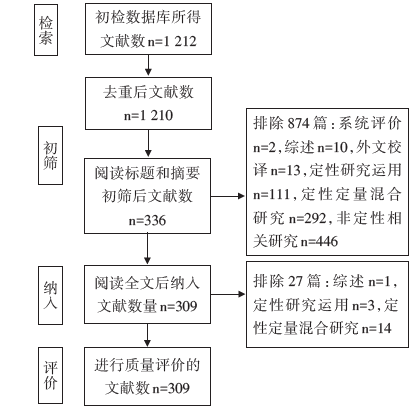 检索

初检数据库所得文献数 n=1 212

去重后文献数 n=1 210

初筛

阅读标题和摘要初筛后文献数 n=336

排除 874 篇：系统评价 n=2，综述 n=10，外文校译 n=13，定性研究运用 n=111，定性定量混合研究 n=292，非定性相关研究 n=446

纳入

阅读全文后纳入文献数量 n=309

排除 27 篇：综述 n=1，定性研究运用 n=3，定性定量混合研究 n=14

评价

进行质量评价的文献数 n=309